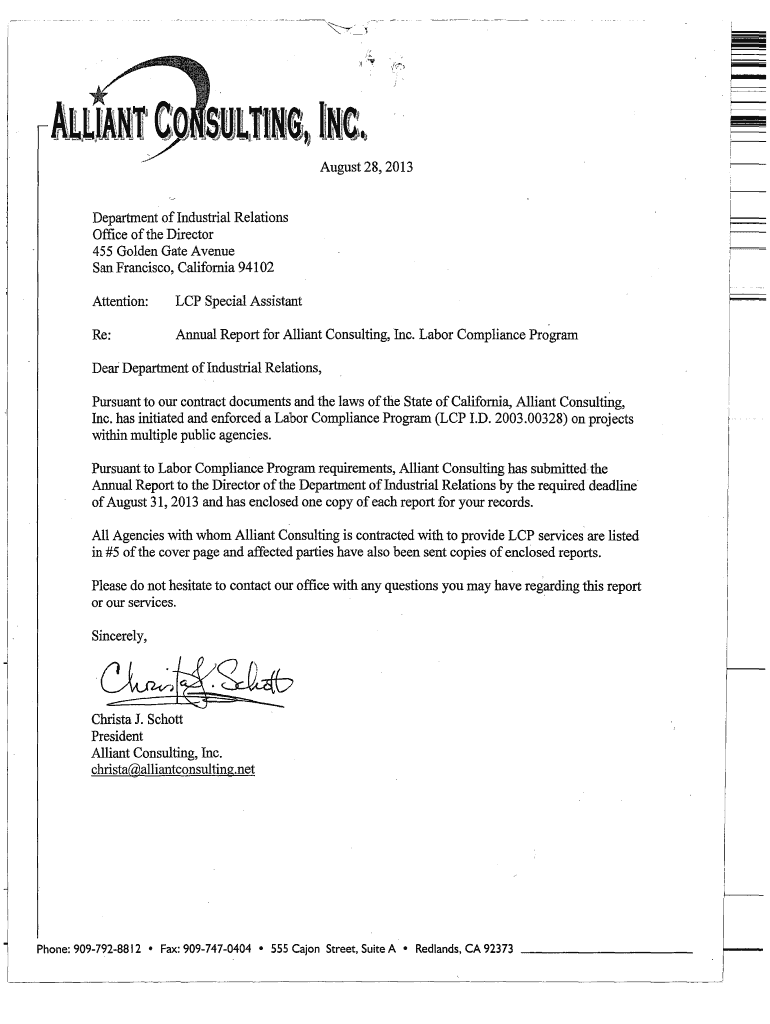 ALLIANT CONSULTING, INC.

August 28, 2013

Department of Industrial Relations
Office of the Director
455 Golden Gate Avenue
San Francisco, California 94102

Attention: LCP Special Assistant

Re: Annual Report for Alliant Consulting, Inc. Labor Compliance Program

Dear Department of Industrial Relations,

Pursuant to our contract documents and the laws of the State of California, Alliant Consulting, Inc. has initiated and enforced a Labor Compliance Program (LCP I.D. 2003.00328) on projects within multiple public agencies.

Pursuant to Labor Compliance Program requirements, Alliant Consulting has submitted the Annual Report to the Director of the Department of Industrial Relations by the required deadline of August 31, 2013 and has enclosed one copy of each report for your records.

All Agencies with whom Alliant Consulting is contracted with to provide LCP services are listed in #5 of the cover page and affected parties have also been sent copies of enclosed reports.

Please do not hesitate to contact our office with any questions you may have regarding this report or our services.

Sincerely,

Christa J. Schott

Christa J. Schott
President
Alliant Consulting, Inc.
christa@alliantconsulting.net

Phone: 909-792-8812 • Fax: 909-747-0404 • 555 Cajon Street, Suite A • Redlands, CA 92373